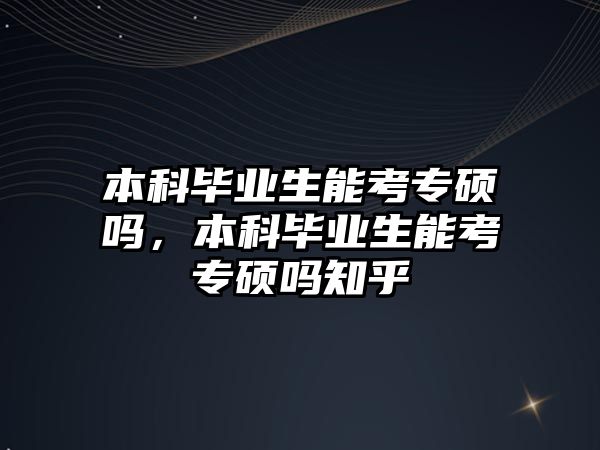 本科毕业生能考专硕吗，本科毕业生能考专硕吗知乎